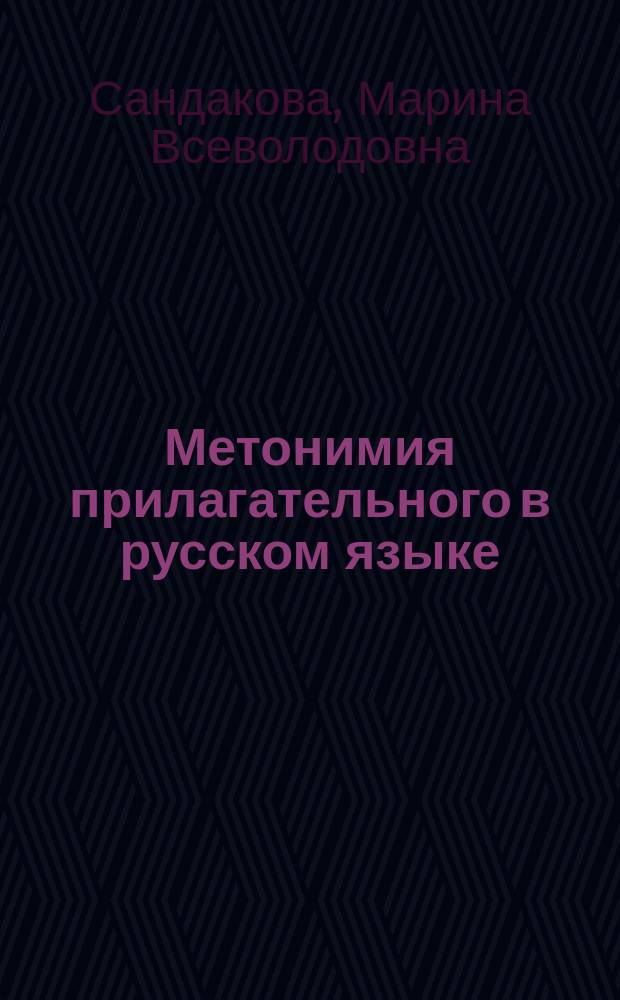 Сандакова, Марина Всеволодовна

Метонимия прилагательного в русском языке